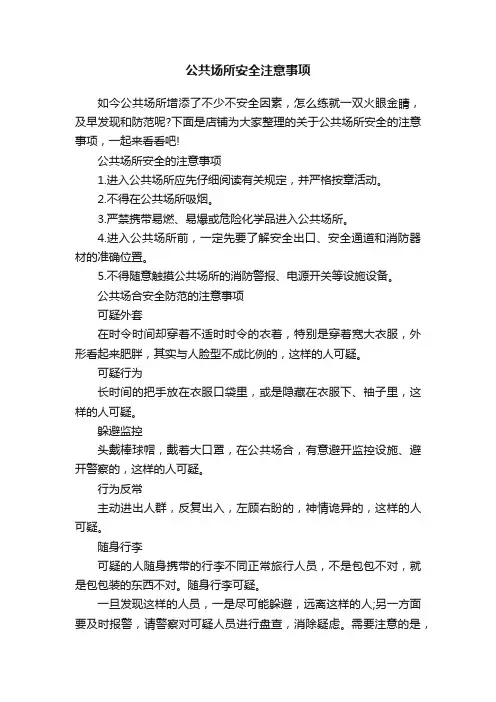 公共场所安全注意事项

如今公共场所增添了不少不安全因素，怎么练就一双火眼金睛，及早发现和防范呢?下面是店铺为大家整理的关于公共场所安全的注意事项，一起来看看吧!

公共场所安全的注意事项

1.进入公共场所应先仔细阅读有关规定，并严格按章活动。

2.不得在公共场所吸烟。

3.严禁携带易燃、易爆或危险化学品进入公共场所。

4.进入公共场所前，一定先要了解安全出口、安全通道和消防器材的准确位置。

5.不得随意触摸公共场所的消防警报、电源开关等设施设备。

公共场合安全防范的注意事项

可疑外套

在时令时间却穿着不适时时令的衣着，特别是穿着宽大衣服，外形看起来肥胖，其实与人脸型不成比例的，这样的人可疑。

可疑行为

长时间的把手放在衣服口袋里，或是隐藏在衣服下、袖子里，这样的人可疑。

躲避监控

头戴棒球帽，戴着大口罩，在公共场合，有意避开监控设施、避开警察的，这样的人可疑。

行为反常

主动进出人群，反复出入，左顾右盼的，神情诡异的，这样的人可疑。

随身行李

可疑的人随身携带的行李不同正常旅行人员，不是包包不对，就是包包装的东西不对。随身行李可疑。

一旦发现这样的人员，一是尽可能躲避，远离这样的人;另一方面要及时报警，请警察对可疑人员进行盘查，消除疑虑。需要注意的是，